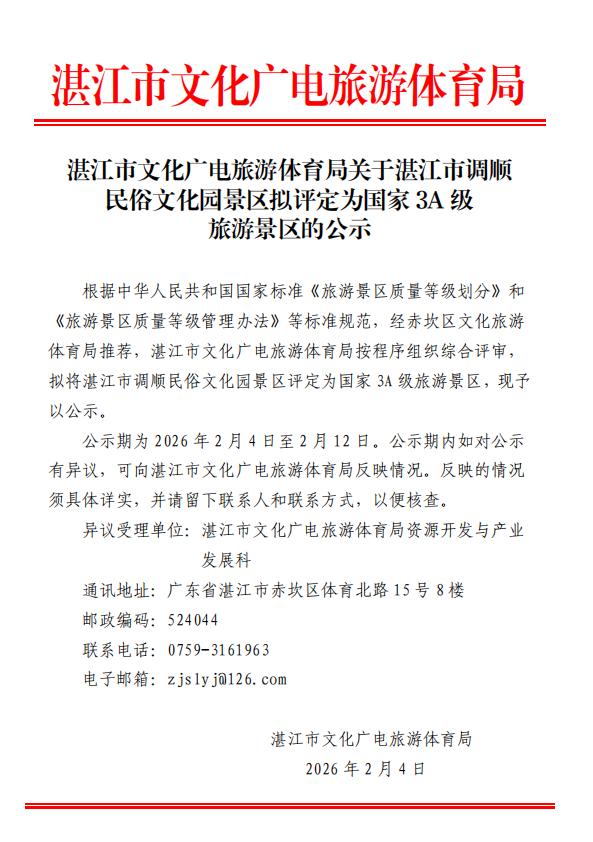 湛江市文化广电旅游体育局

湛江市文化广电旅游体育局关于湛江市调顺民俗文化园景区拟评定为国家 3A 级旅游景区的公示

根据中华人民共和国国家标准《旅游景区质量等级划分》和《旅游景区质量等级管理办法》等标准规范，经赤坎区文化旅游体育局推荐，湛江市文化广电旅游体育局按程序组织综合评审，拟将湛江市调顺民俗文化园景区评定为国家 3A 级旅游景区，现予以公示。

公示期为 2026 年 2 月 4 日至 2 月 12 日。公示期内如对公示有异议，可向湛江市文化广电旅游体育局反映情况。反映的情况须具体详实，并请留下联系人和联系方式，以便核查。

异议受理单位：湛江市文化广电旅游体育局资源开发与产业发展科

通讯地址：广东省湛江市赤坎区体育北路 15 号 8 楼

邮政编码：524044

联系电话：0759-3161963

电子邮箱：zjslyj@126.com

湛江市文化广电旅游体育局

2026 年 2 月 4 日